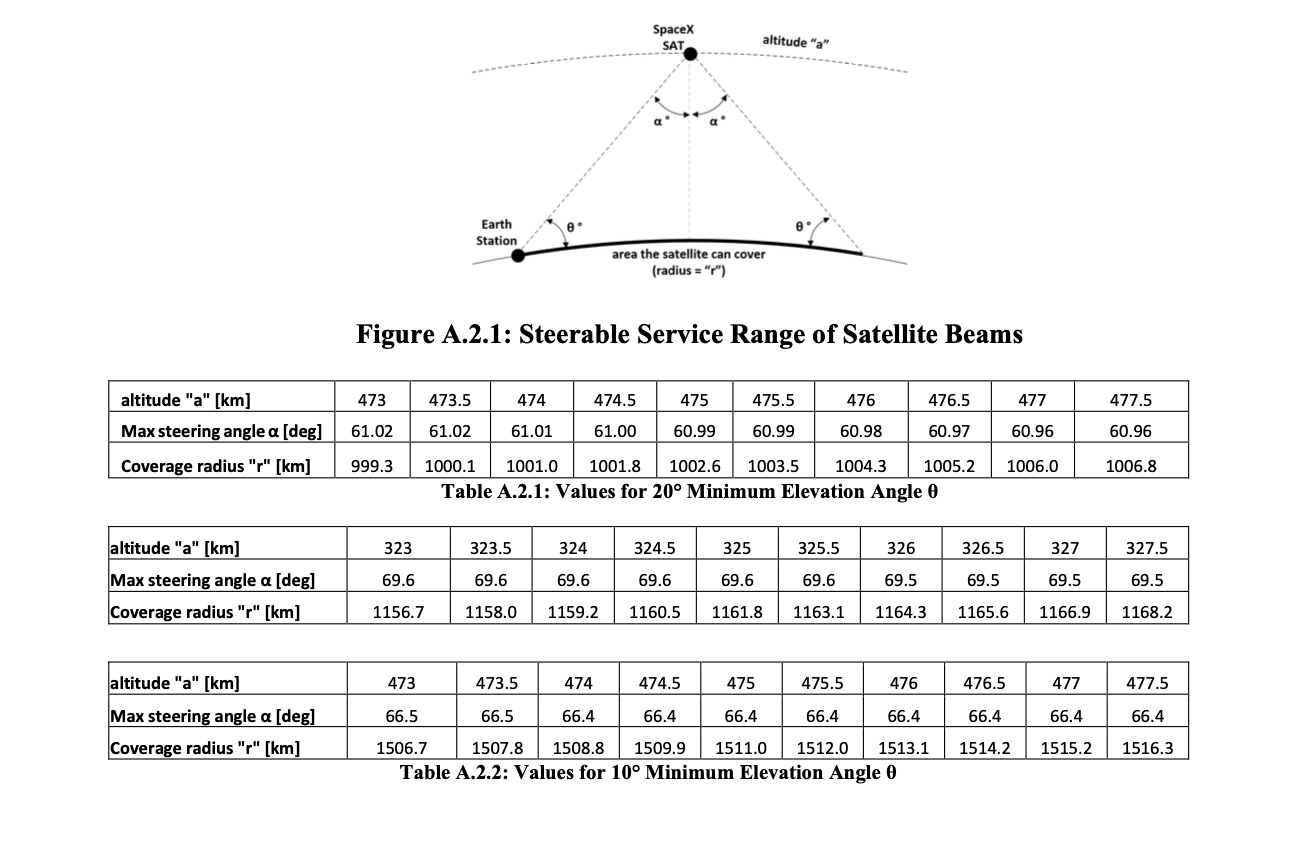 SpaceX SAT

altitude "a"

α° α°

Earth Station

θ° θ°

area the satellite can cover (radius = "r")

Figure A.2.1: Steerable Service Range of Satellite Beams

| altitude "a" [km] | 473 | 473.5 | 474 | 474.5 | 475 | 475.5 | 476 | 476.5 | 477 | 477.5 |
|---|---|---|---|---|---|---|---|---|---|---|
| Max steering angle α [deg] | 61.02 | 61.02 | 61.01 | 61.00 | 60.99 | 60.99 | 60.98 | 60.97 | 60.96 | 60.96 |
| Coverage radius "r" [km] | 999.3 | 1000.1 | 1001.0 | 1001.8 | 1002.6 | 1003.5 | 1004.3 | 1005.2 | 1006.0 | 1006.8 |

Table A.2.1: Values for 20° Minimum Elevation Angle θ

| altitude "a" [km] | 323 | 323.5 | 324 | 324.5 | 325 | 325.5 | 326 | 326.5 | 327 | 327.5 |
|---|---|---|---|---|---|---|---|---|---|---|
| Max steering angle α [deg] | 69.6 | 69.6 | 69.6 | 69.6 | 69.6 | 69.6 | 69.5 | 69.5 | 69.5 | 69.5 |
| Coverage radius "r" [km] | 1156.7 | 1158.0 | 1159.2 | 1160.5 | 1161.8 | 1163.1 | 1164.3 | 1165.6 | 1166.9 | 1168.2 |

| altitude "a" [km] | 473 | 473.5 | 474 | 474.5 | 475 | 475.5 | 476 | 476.5 | 477 | 477.5 |
|---|---|---|---|---|---|---|---|---|---|---|
| Max steering angle α [deg] | 66.5 | 66.5 | 66.4 | 66.4 | 66.4 | 66.4 | 66.4 | 66.4 | 66.4 | 66.4 |
| Coverage radius "r" [km] | 1506.7 | 1507.8 | 1508.8 | 1509.9 | 1511.0 | 1512.0 | 1513.1 | 1514.2 | 1515.2 | 1516.3 |

Table A.2.2: Values for 10° Minimum Elevation Angle θ